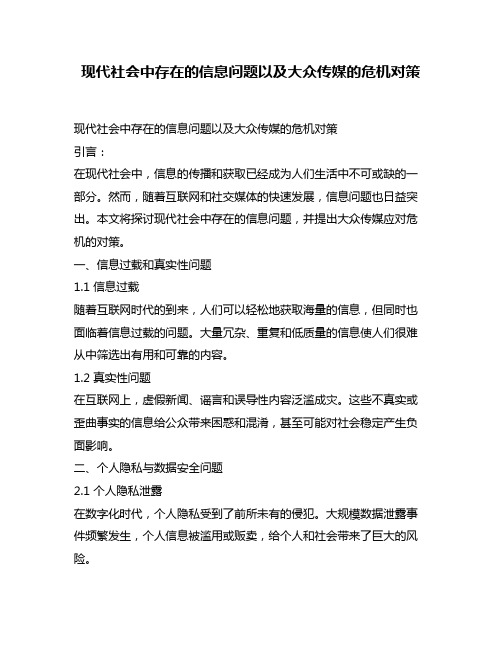 现代社会中存在的信息问题以及大众传媒的危机对策

现代社会中存在的信息问题以及大众传媒的危机对策

引言：

在现代社会中，信息的传播和获取已经成为人们生活中不可或缺的一部分。然而，随着互联网和社交媒体的快速发展，信息问题也日益突出。本文将探讨现代社会中存在的信息问题，并提出大众传媒应对危机的对策。

一、信息过载和真实性问题

1.1 信息过载

随着互联网时代的到来，人们可以轻松地获取海量的信息，但同时也面临着信息过载的问题。大量冗杂、重复和低质量的信息使人们很难从中筛选出有用和可靠的内容。

1.2 真实性问题

在互联网上，虚假新闻、谣言和误导性内容泛滥成灾。这些不真实或歪曲事实的信息给公众带来困惑和混淆，甚至可能对社会稳定产生负面影响。

二、个人隐私与数据安全问题

2.1 个人隐私泄露

在数字化时代，个人隐私受到了前所未有的侵犯。大规模数据泄露事件频繁发生，个人信息被滥用或贩卖，给个人和社会带来了巨大的风险。